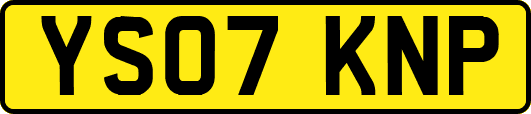 YS07 KNP